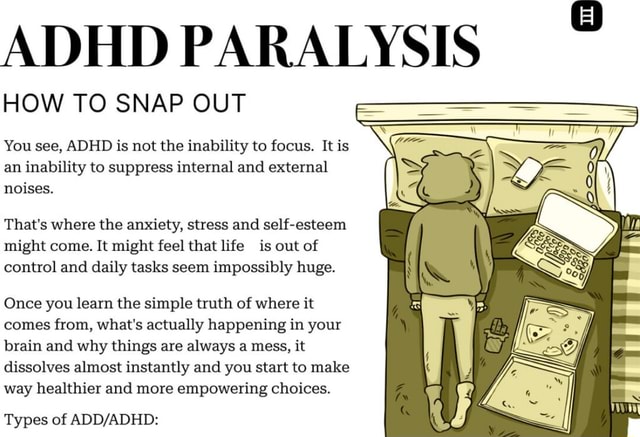 ADHD PARALYSIS

HOW TO SNAP OUT

You see, ADHD is not the inability to focus. It is an inability to suppress internal and external noises.

That's where the anxiety, stress and self-esteem might come. It might feel that life is out of control and daily tasks seem impossibly huge.

Once you learn the simple truth of where it comes from, what's actually happening in your brain and why things are always a mess, it dissolves almost instantly and you start to make way healthier and more empowering choices.

Types of ADD/ADHD: